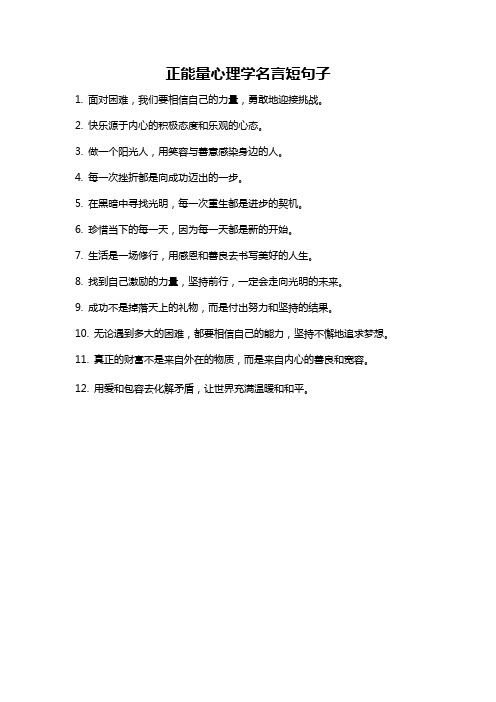 正能量心理学名言短句子

1. 面对困难，我们要相信自己的力量，勇敢地迎接挑战。

2. 快乐源于内心的积极态度和乐观的心态。

3. 做一个阳光人，用笑容与善意感染身边的人。

4. 每一次挫折都是向成功迈出的一步。

5. 在黑暗中寻找光明，每一次重生都是进步的契机。

6. 珍惜当下的每一天，因为每一天都是新的开始。

7. 生活是一场修行，用感恩和善良去书写美好的人生。

8. 找到自己激励的力量，坚持前行，一定会走向光明的未来。

9. 成功不是掉落天上的礼物，而是付出努力和坚持的结果。

10. 无论遇到多大的困难，都要相信自己的能力，坚持不懈地追求梦想。

11. 真正的财富不是来自外在的物质，而是来自内心的善良和宽容。

12. 用爱和包容去化解矛盾，让世界充满温暖和和平。